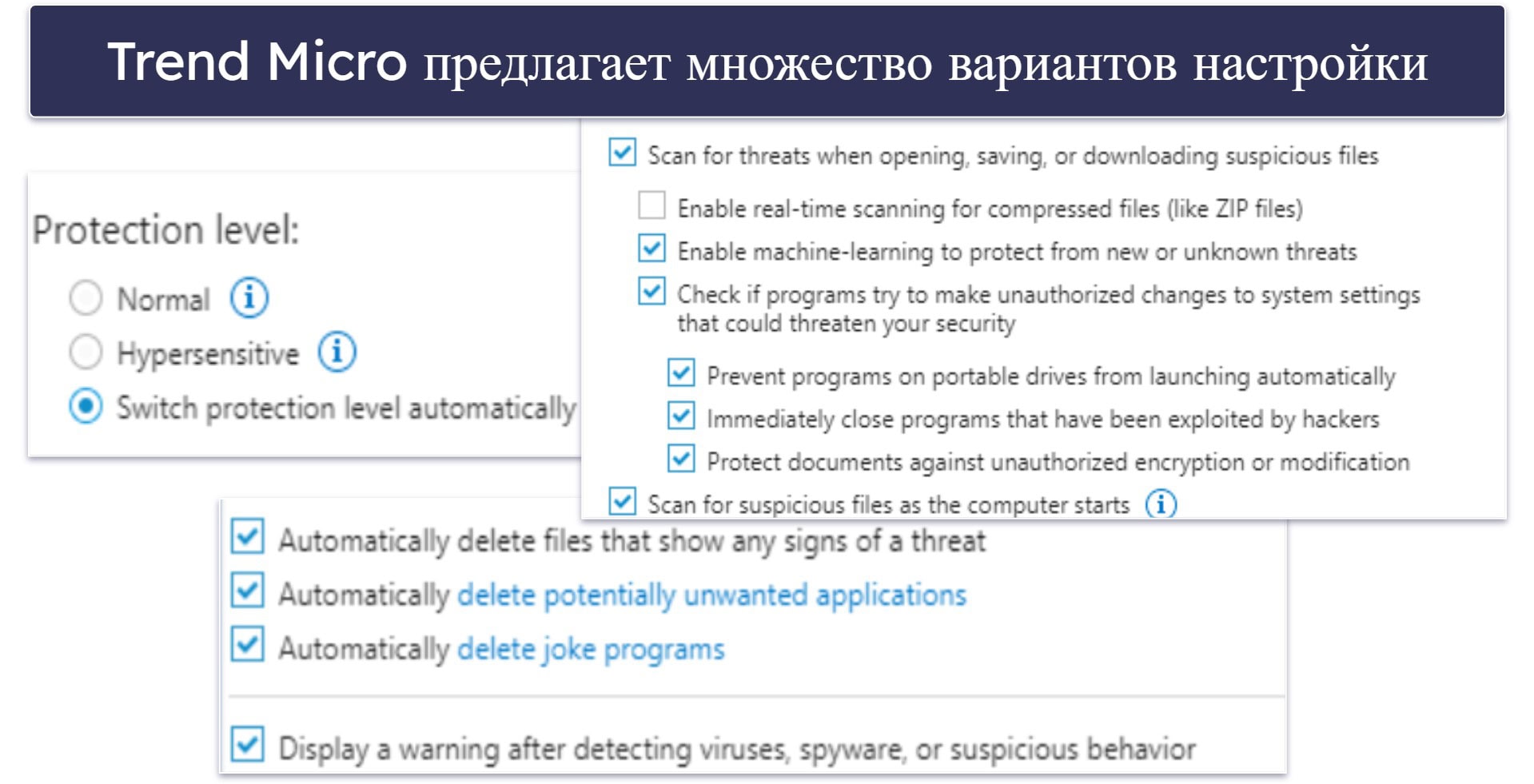 Trend Micro предлагает множество вариантов настройки

Protection level:

Normal

Hypersensitive

Switch protection level automatically

Scan for threats when opening, saving, or downloading suspicious files

Enable real-time scanning for compressed files (like ZIP files)

Enable machine-learning to protect from new or unknown threats

Check if programs try to make unauthorized changes to system settings that could threaten your security

Prevent programs on portable drives from launching automatically

Immediately close programs that have been exploited by hackers

Protect documents against unauthorized encryption or modification

Scan for suspicious files as the computer starts

Automatically delete files that show any signs of a threat

Automatically delete potentially unwanted applications

Automatically delete joke programs

Display a warning after detecting viruses, spyware, or suspicious behavior